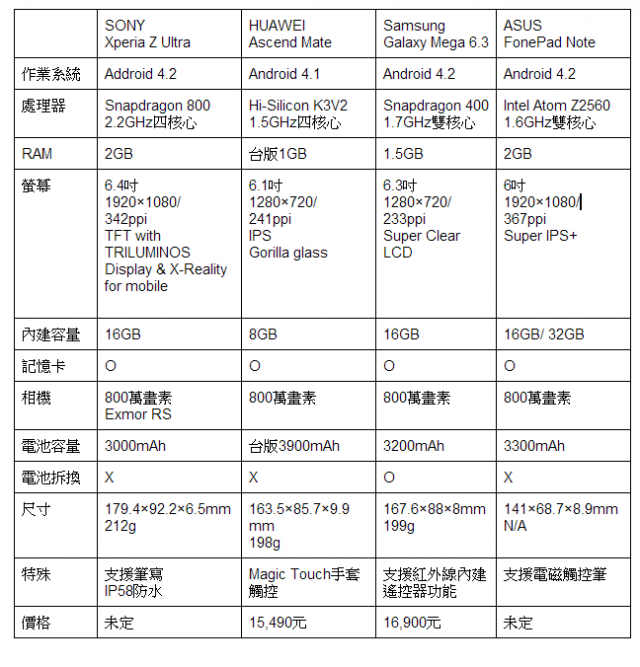 |  | SONY Xperia Z Ultra | HUAWEI Ascend Mate | Samsung Galaxy Mega 6.3 | ASUS FonePad Note |
|---|---|---|---|---|
| 作業系統 | Addroid 4.2 | Android 4.1 | Android 4.2 | Android 4.2 |
| 處理器 | Snapdragon 800 2.2GHz四核心 | Hi-Silicon K3V2 1.5GHz四核心 | Snapdragon 400 1.7GHz雙核心 | Intel Atom Z2560 1.6GHz雙核心 |
| RAM | 2GB | 台版1GB | 1.5GB | 2GB |
| 螢幕 | 6.4吋 1920×1080/ 342ppi TFT with TRILUMINOS Display & X-Reality for mobile | 6.1吋 1280×720/ 241ppi IPS Gorilla glass | 6.3吋 1280×720/ 233ppi Super Clear LCD | 6吋 1920×1080/ 367ppi Super IPS+ |
| 內建容量 | 16GB | 8GB | 16GB | 16GB/ 32GB |
| 記憶卡 | O | O | O | O |
| 相機 | 800萬畫素 Exmor RS | 800萬畫素 | 800萬畫素 | 800萬畫素 |
| 電池容量 | 3000mAh | 台版3900mAh | 3200mAh | 3300mAh |
| 電池拆換 | X | X | O | X |
| 尺寸 | 179.4×92.2×6.5mm 212g | 163.5×85.7×9.9 mm 198g | 167.6×88×8mm 199g | 141×68.7×8.9mm N/A |
| 特殊 | 支援筆寫 IP58防水 | Magic Touch手套觸控 | 支援紅外線內建遙控器功能 | 支援電磁觸控筆 |
| 價格 | 未定 | 15,490元 | 16,900元 | 未定 |